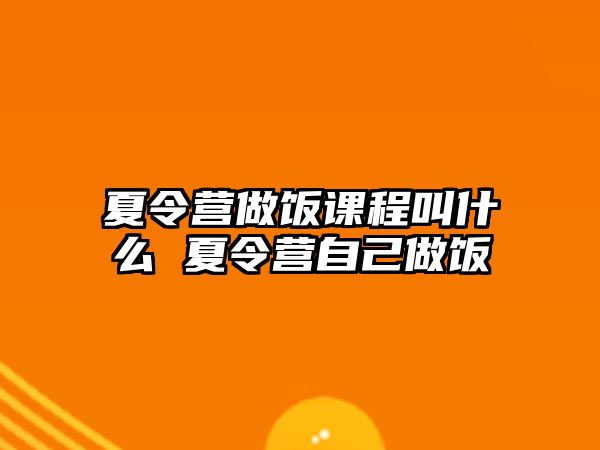 夏令营做饭课程叫什么 夏令营自己做饭